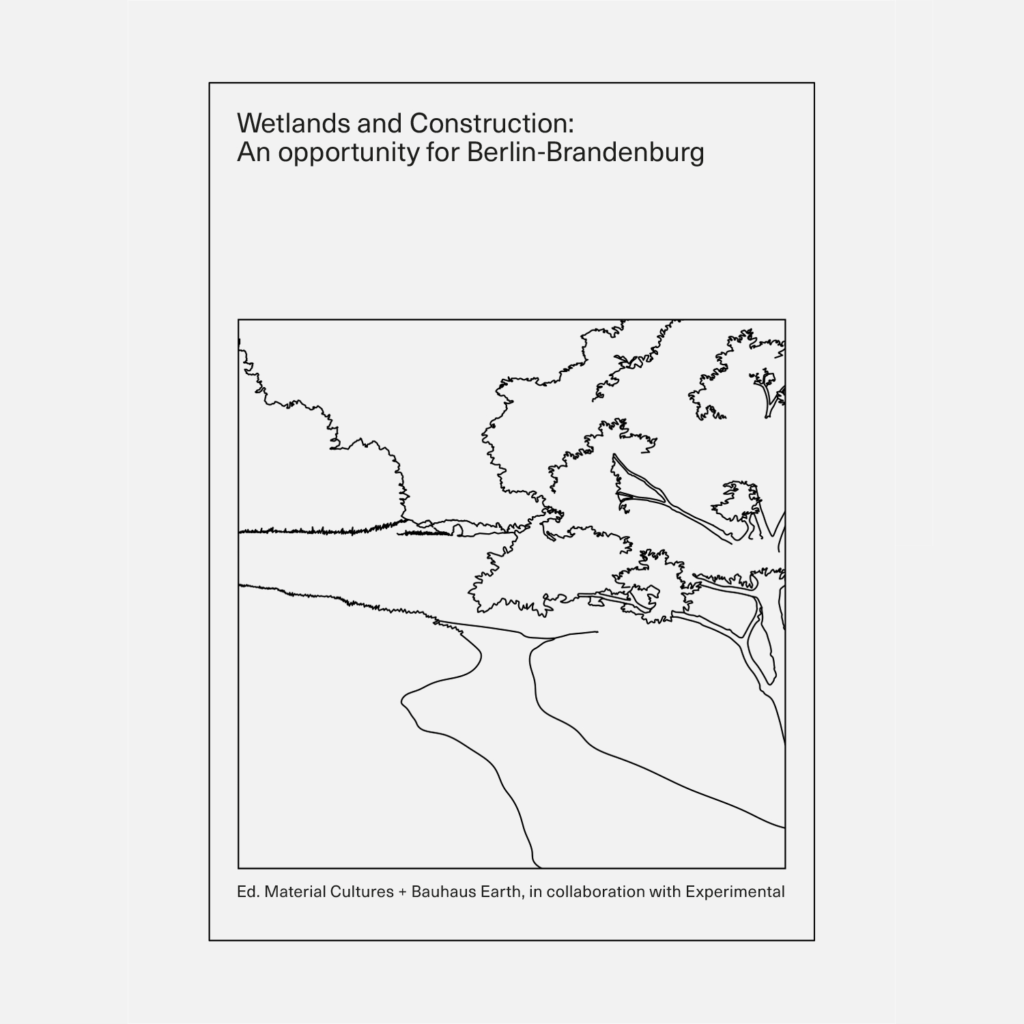 Wetlands and Construction:
An opportunity for Berlin-Brandenburg

Ed. Material Cultures + Bauhaus Earth, in collaboration with Experimental